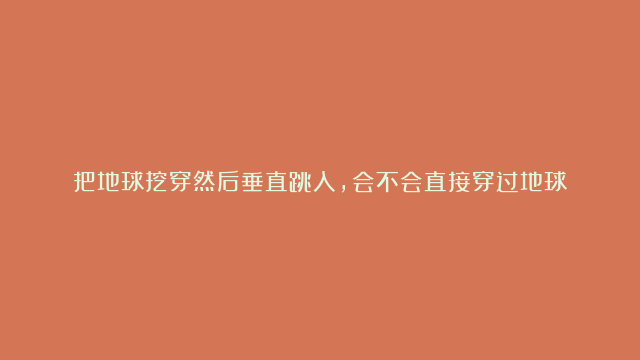 把地球挖穿然后垂直跳入，会不会直接穿过地球